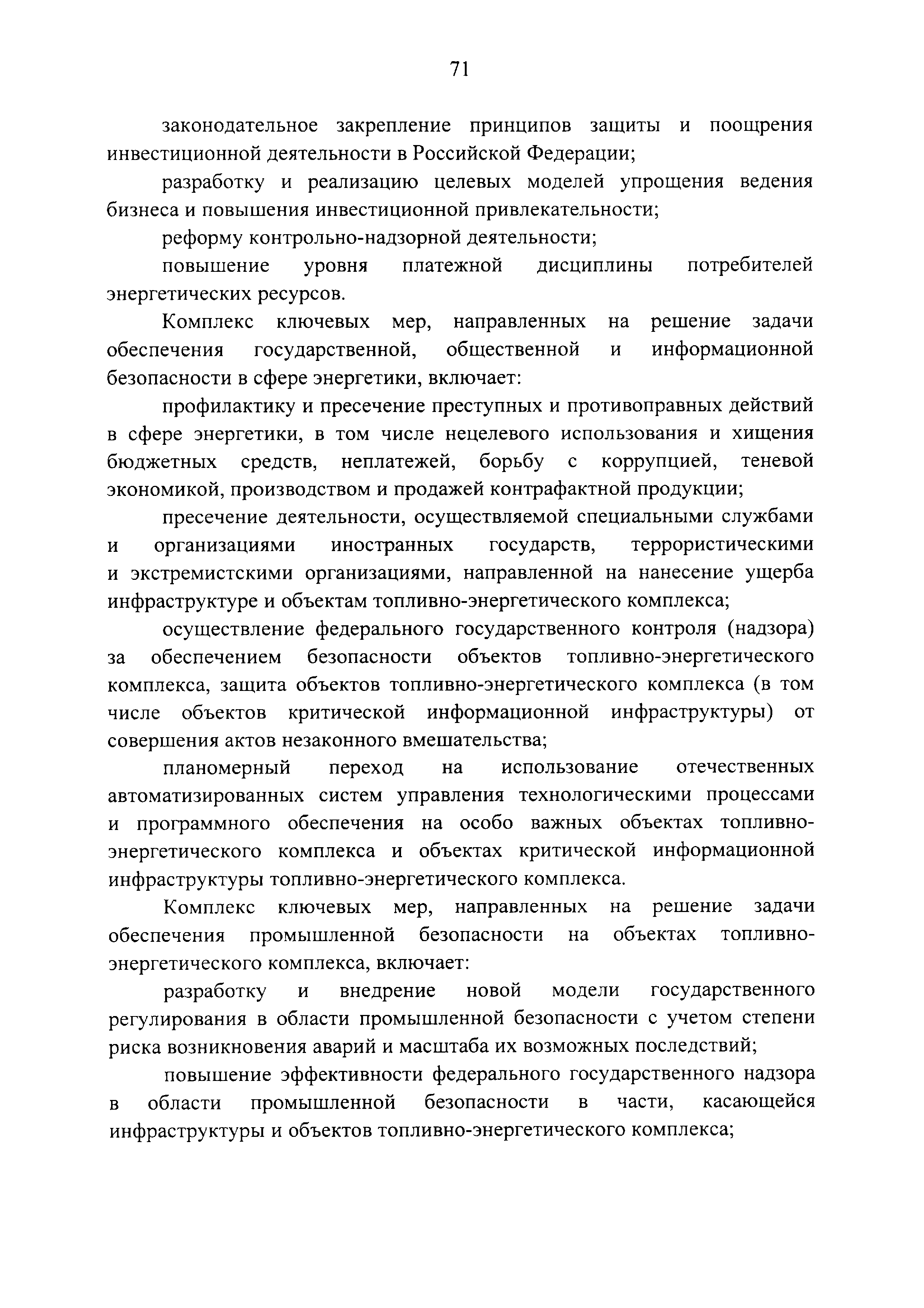 71

законодательное закрепление принципов защиты и поощрения инвестиционной деятельности в Российской Федерации;

разработку и реализацию целевых моделей упрощения ведения бизнеса и повышения инвестиционной привлекательности;

реформу контрольно-надзорной деятельности;

повышение уровня платежной дисциплины потребителей энергетических ресурсов.

Комплекс ключевых мер, направленных на решение задачи обеспечения государственной, общественной и информационной безопасности в сфере энергетики, включает:

профилактику и пресечение преступных и противоправных действий в сфере энергетики, в том числе нецелевого использования и хищения бюджетных средств, неплатежей, борьбу с коррупцией, теневой экономикой, производством и продажей контрафактной продукции;

пресечение деятельности, осуществляемой специальными службами и организациями иностранных государств, террористическими и экстремистскими организациями, направленной на нанесение ущерба инфраструктуре и объектам топливно-энергетического комплекса;

осуществление федерального государственного контроля (надзора) за обеспечением безопасности объектов топливно-энергетического комплекса, защита объектов топливно-энергетического комплекса (в том числе объектов критической информационной инфраструктуры) от совершения актов незаконного вмешательства;

планомерный переход на использование отечественных автоматизированных систем управления технологическими процессами и программного обеспечения на особо важных объектах топливно-энергетического комплекса и объектах критической информационной инфраструктуры топливно-энергетического комплекса.

Комплекс ключевых мер, направленных на решение задачи обеспечения промышленной безопасности на объектах топливно-энергетического комплекса, включает:

разработку и внедрение новой модели государственного регулирования в области промышленной безопасности с учетом степени риска возникновения аварий и масштаба их возможных последствий;

повышение эффективности федерального государственного надзора в области промышленной безопасности в части, касающейся инфраструктуры и объектов топливно-энергетического комплекса;